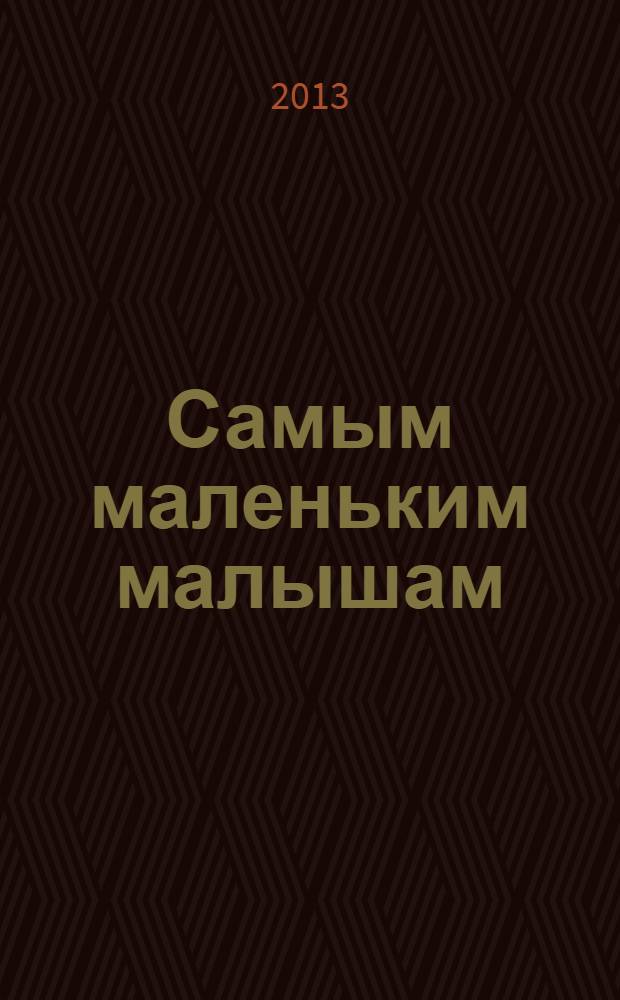 2013

Самым маленьким малышам